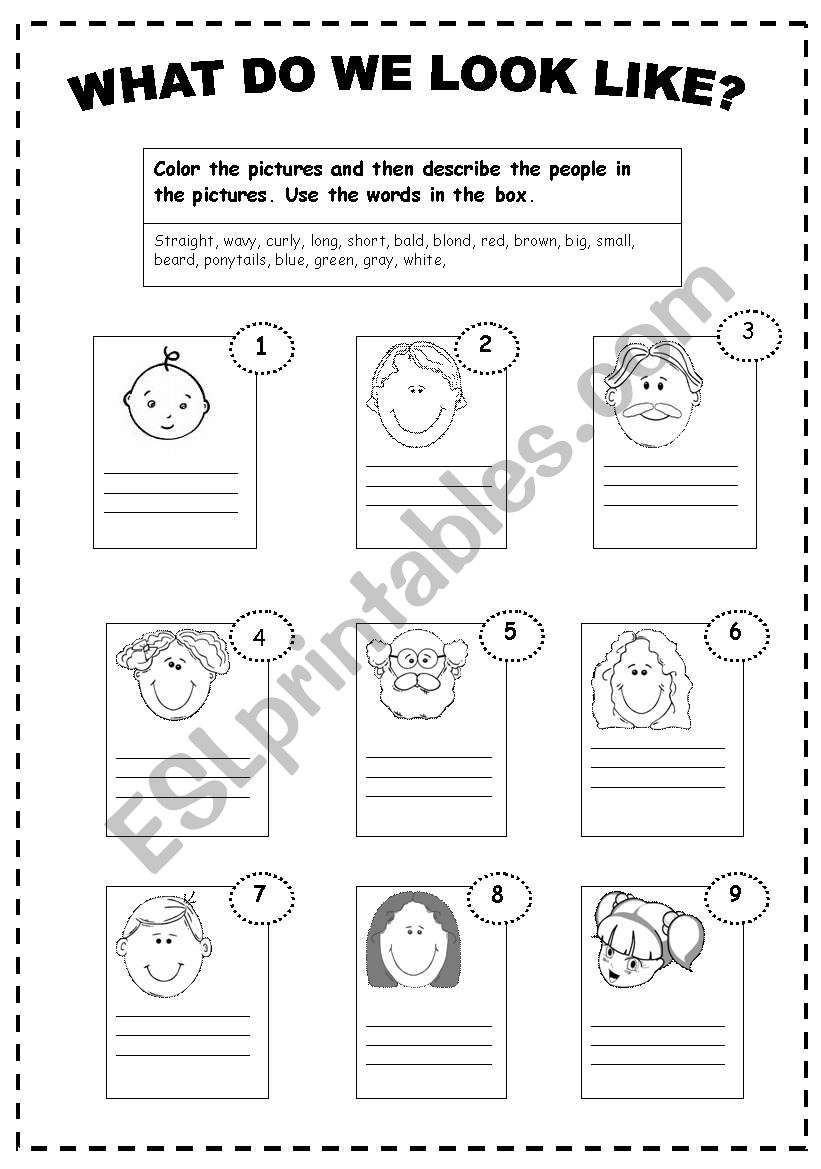 WHAT DO WE LOOK LIKE?

Color the pictures and then describe the people in the pictures. Use the words in the box.

Straight, wavy, curly, long, short, bald, blond, red, brown, big, small, beard, ponytails, blue, green, gray, white,

1
____
____
____

2
____
____
____

3
____
____
____

4
____
____
____

5
____
____
____

6
____
____
____

7
____
____
____

8
____
____
____

9
____
____
____

ESLprintables.com